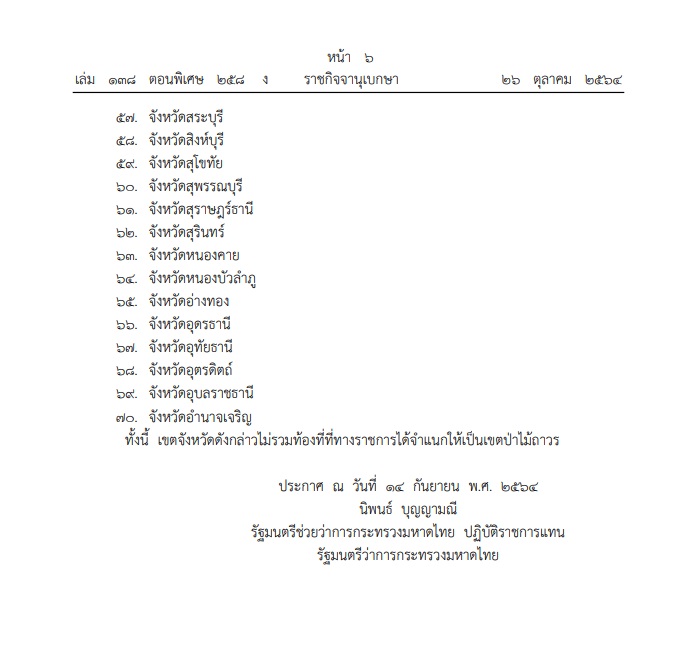 หน้า ๖
เล่ม ๑๓๘ ตอนพิเศษ ๒๕๘ ง ราชกิจจานุเบกษา ๒๖ ตุลาคม ๒๕๖๔

๕๗. จังหวัดสระบุรี
๕๘. จังหวัดสิงห์บุรี
๕๙. จังหวัดสุโขทัย
๖๐. จังหวัดสุพรรณบุรี
๖๑. จังหวัดสุราษฎร์ธานี
๖๒. จังหวัดสุรินทร์
๖๓. จังหวัดหนองคาย
๖๔. จังหวัดหนองบัวลำภู
๖๕. จังหวัดอ่างทอง
๖๖. จังหวัดอุดรธานี
๖๗. จังหวัดอุทัยธานี
๖๘. จังหวัดอุตรดิตถ์
๖๙. จังหวัดอุบลราชธานี
๗๐. จังหวัดอำนาจเจริญ
ทั้งนี้ เขตจังหวัดดังกล่าวไม่รวมท้องที่ที่ทางราชการได้จำแนกให้เป็นเขตป่าไม้ถาวร

ประกาศ ณ วันที่ ๑๔ กันยายน พ.ศ. ๒๕๖๔
นิพนธ์ บุญญามณี
รัฐมนตรีช่วยว่าการกระทรวงมหาดไทย ปฏิบัติราชการแทน
รัฐมนตรีว่าการกระทรวงมหาดไทย